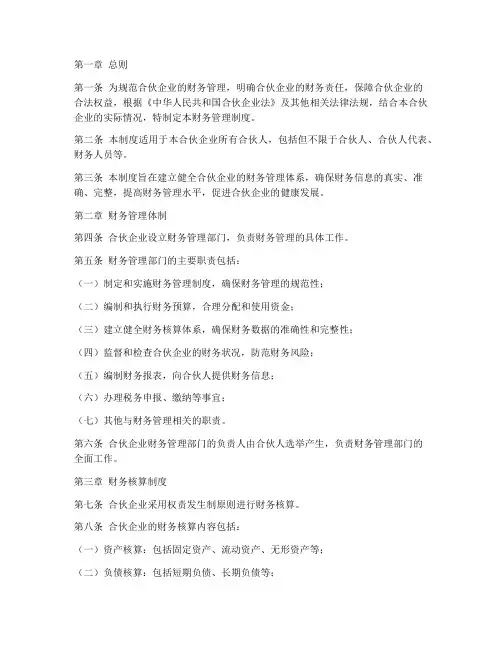 第一章 总则

第一条 为规范合伙企业的财务管理，明确合伙企业的财务责任，保障合伙企业的合法权益，根据《中华人民共和国合伙企业法》及其他相关法律法规，结合本合伙企业的实际情况，特制定本财务管理制度。

第二条 本制度适用于本合伙企业所有合伙人，包括但不限于合伙人、合伙人代表、财务人员等。

第三条 本制度旨在建立健全合伙企业的财务管理体系，确保财务信息的真实、准确、完整，提高财务管理水平，促进合伙企业的健康发展。

第二章 财务管理体制

第四条 合伙企业设立财务管理部门，负责财务管理的具体工作。

第五条 财务管理部门的主要职责包括：

（一）制定和实施财务管理制度，确保财务管理的规范性；

（二）编制和执行财务预算，合理分配和使用资金；

（三）建立健全财务核算体系，确保财务数据的准确性和完整性；

（四）监督和检查合伙企业的财务状况，防范财务风险；

（五）编制财务报表，向合伙人提供财务信息；

（六）办理税务申报、缴纳等事宜；

（七）其他与财务管理相关的职责。

第六条 合伙企业财务管理部门的负责人由合伙人选举产生，负责财务管理部门的全面工作。

第三章 财务核算制度

第七条 合伙企业采用权责发生制原则进行财务核算。

第八条 合伙企业的财务核算内容包括：

（一）资产核算：包括固定资产、流动资产、无形资产等；

（二）负债核算：包括短期负债、长期负债等；